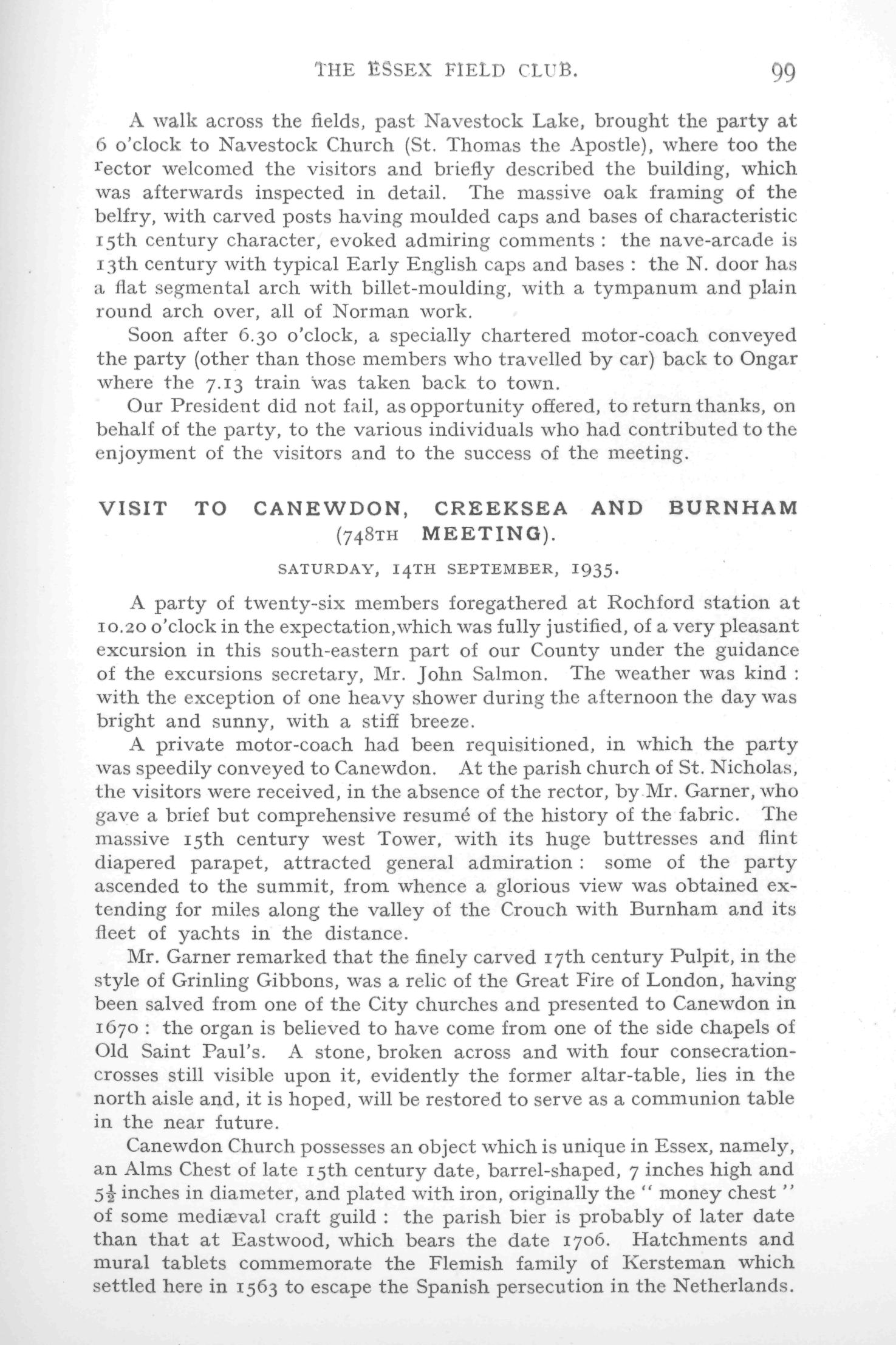 THE ESSEX FIELD CLUB. 99

A walk across the fields, past Navestock Lake, brought the party at 6 o'clock to Navestock Church (St. Thomas the Apostle), where too the rector welcomed the visitors and briefly described the building, which was afterwards inspected in detail. The massive oak framing of the belfry, with carved posts having moulded caps and bases of characteristic 15th century character, evoked admiring comments : the nave-arcade is 13th century with typical Early English caps and bases : the N. door has a flat segmental arch with billet-moulding, with a tympanum and plain round arch over, all of Norman work.

Soon after 6.30 o'clock, a specially chartered motor-coach conveyed the party (other than those members who travelled by car) back to Ongar where the 7.13 train was taken back to town.

Our President did not fail, as opportunity offered, to return thanks, on behalf of the party, to the various individuals who had contributed to the enjoyment of the visitors and to the success of the meeting.

VISIT TO CANEWDON, CREEKSEA AND BURNHAM (748TH MEETING).

SATURDAY, 14TH SEPTEMBER, 1935.

A party of twenty-six members foregathered at Rochford station at 10.20 o'clock in the expectation,which was fully justified, of a very pleasant excursion in this south-eastern part of our County under the guidance of the excursions secretary, Mr. John Salmon. The weather was kind : with the exception of one heavy shower during the afternoon the day was bright and sunny, with a stiff breeze.

A private motor-coach had been requisitioned, in which the party was speedily conveyed to Canewdon. At the parish church of St. Nicholas, the visitors were received, in the absence of the rector, by Mr. Garner, who gave a brief but comprehensive resumé of the history of the fabric. The massive 15th century west Tower, with its huge buttresses and flint diapered parapet, attracted general admiration : some of the party ascended to the summit, from whence a glorious view was obtained extending for miles along the valley of the Crouch with Burnham and its fleet of yachts in the distance.

Mr. Garner remarked that the finely carved 17th century Pulpit, in the style of Grinling Gibbons, was a relic of the Great Fire of London, having been salved from one of the City churches and presented to Canewdon in 1670 : the organ is believed to have come from one of the side chapels of Old Saint Paul's. A stone, broken across and with four consecration-crosses still visible upon it, evidently the former altar-table, lies in the north aisle and, it is hoped, will be restored to serve as a communion table in the near future.

Canewdon Church possesses an object which is unique in Essex, namely, an Alms Chest of late 15th century date, barrel-shaped, 7 inches high and $5\frac{1}{2}$ inches in diameter, and plated with iron, originally the " money chest " of some mediæval craft guild : the parish bier is probably of later date than that at Eastwood, which bears the date 1706. Hatchments and mural tablets commemorate the Flemish family of Kersteman which settled here in 1563 to escape the Spanish persecution in the Netherlands.